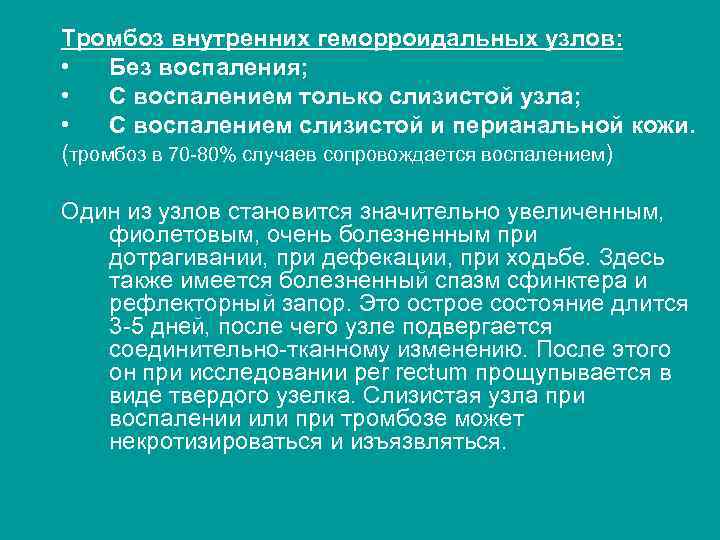 Тромбоз внутренних геморроидальных узлов:
• Без воспаления;
• С воспалением только слизистой узла;
• С воспалением слизистой и перианальной кожи.
(тромбоз в 70-80% случаев сопровождается воспалением)

Один из узлов становится значительно увеличенным, фиолетовым, очень болезненным при дотрагивании, при дефекации, при ходьбе. Здесь также имеется болезненный спазм сфинктера и рефлекторный запор. Это острое состояние длится 3-5 дней, после чего узле подвергается соединительно-тканному изменению. После этого он при исследовании per rectum прощупывается в виде твердого узелка. Слизистая узла при воспалении или при тромбозе может некротизироваться и изъязвляться.